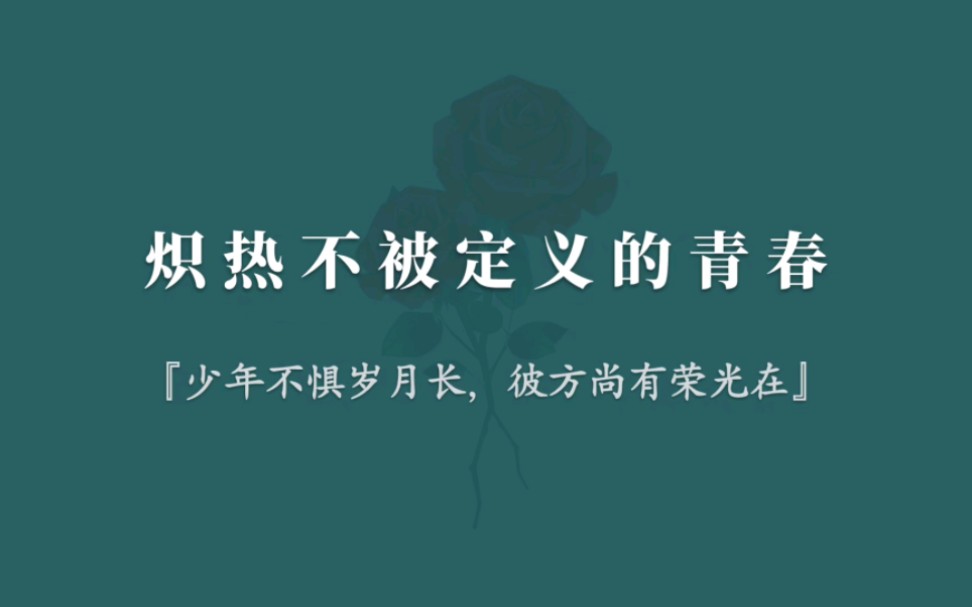 炽热不被定义的青春

『少年不惧岁月长，彼方尚有荣光在』